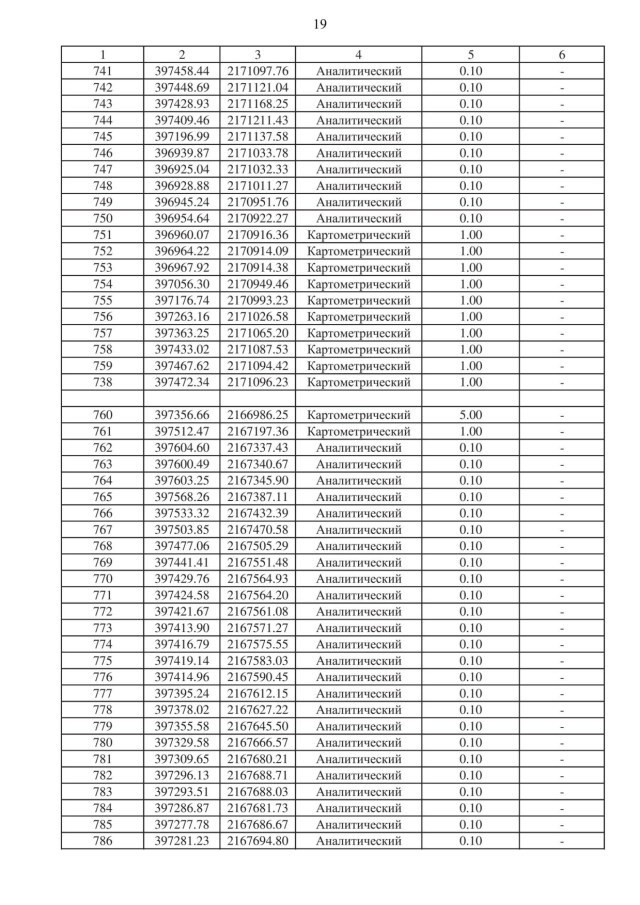 19

| 1 | 2 | 3 | 4 | 5 | 6 |
|---|---|---|---|---|---|
| 741 | 397458.44 | 2171097.76 | Аналитический | 0.10 | - |
| 742 | 397448.69 | 2171121.04 | Аналитический | 0.10 | - |
| 743 | 397428.93 | 2171168.25 | Аналитический | 0.10 | - |
| 744 | 397409.46 | 2171211.43 | Аналитический | 0.10 | - |
| 745 | 397196.99 | 2171137.58 | Аналитический | 0.10 | - |
| 746 | 396939.87 | 2171033.78 | Аналитический | 0.10 | - |
| 747 | 396925.04 | 2171032.33 | Аналитический | 0.10 | - |
| 748 | 396928.88 | 2171011.27 | Аналитический | 0.10 | - |
| 749 | 396945.24 | 2170951.76 | Аналитический | 0.10 | - |
| 750 | 396954.64 | 2170922.27 | Аналитический | 0.10 | - |
| 751 | 396960.07 | 2170916.36 | Картометрический | 1.00 | - |
| 752 | 396964.22 | 2170914.09 | Картометрический | 1.00 | - |
| 753 | 396967.92 | 2170914.38 | Картометрический | 1.00 | - |
| 754 | 397056.30 | 2170949.46 | Картометрический | 1.00 | - |
| 755 | 397176.74 | 2170993.23 | Картометрический | 1.00 | - |
| 756 | 397263.16 | 2171026.58 | Картометрический | 1.00 | - |
| 757 | 397363.25 | 2171065.20 | Картометрический | 1.00 | - |
| 758 | 397433.02 | 2171087.53 | Картометрический | 1.00 | - |
| 759 | 397467.62 | 2171094.42 | Картометрический | 1.00 | - |
| 738 | 397472.34 | 2171096.23 | Картометрический | 1.00 | - |
| | | | | | |
| 760 | 397356.66 | 2166986.25 | Картометрический | 5.00 | - |
| 761 | 397512.47 | 2167197.36 | Картометрический | 1.00 | - |
| 762 | 397604.60 | 2167337.43 | Аналитический | 0.10 | - |
| 763 | 397600.49 | 2167340.67 | Аналитический | 0.10 | - |
| 764 | 397603.25 | 2167345.90 | Аналитический | 0.10 | - |
| 765 | 397568.26 | 2167387.11 | Аналитический | 0.10 | - |
| 766 | 397533.32 | 2167432.39 | Аналитический | 0.10 | - |
| 767 | 397503.85 | 2167470.58 | Аналитический | 0.10 | - |
| 768 | 397477.06 | 2167505.29 | Аналитический | 0.10 | - |
| 769 | 397441.41 | 2167551.48 | Аналитический | 0.10 | - |
| 770 | 397429.76 | 2167564.93 | Аналитический | 0.10 | - |
| 771 | 397424.58 | 2167564.20 | Аналитический | 0.10 | - |
| 772 | 397421.67 | 2167561.08 | Аналитический | 0.10 | - |
| 773 | 397413.90 | 2167571.27 | Аналитический | 0.10 | - |
| 774 | 397416.79 | 2167575.55 | Аналитический | 0.10 | - |
| 775 | 397419.14 | 2167583.03 | Аналитический | 0.10 | - |
| 776 | 397414.96 | 2167590.45 | Аналитический | 0.10 | - |
| 777 | 397395.24 | 2167612.15 | Аналитический | 0.10 | - |
| 778 | 397378.02 | 2167627.22 | Аналитический | 0.10 | - |
| 779 | 397355.58 | 2167645.50 | Аналитический | 0.10 | - |
| 780 | 397329.58 | 2167666.57 | Аналитический | 0.10 | - |
| 781 | 397309.65 | 2167680.21 | Аналитический | 0.10 | - |
| 782 | 397296.13 | 2167688.71 | Аналитический | 0.10 | - |
| 783 | 397293.51 | 2167688.03 | Аналитический | 0.10 | - |
| 784 | 397286.87 | 2167681.73 | Аналитический | 0.10 | - |
| 785 | 397277.78 | 2167686.67 | Аналитический | 0.10 | - |
| 786 | 397281.23 | 2167694.80 | Аналитический | 0.10 | - |